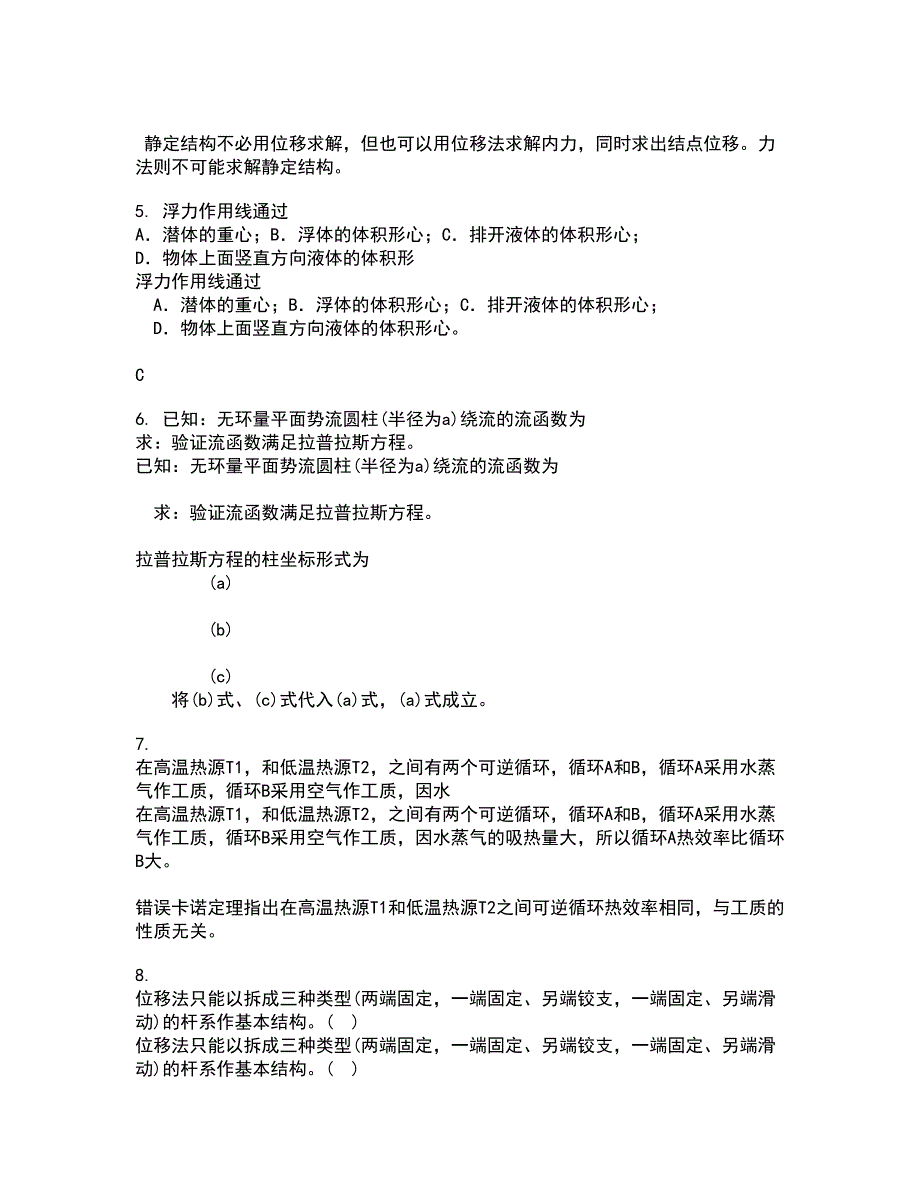 静定结构不必用位移求解，但也可以用位移法求解内力，同时求出结点位移。力法则不可能求解静定结构。

5. 浮力作用线通过
A．潜体的重心；B．浮体的体积形心；C．排开液体的体积形心；
D．物体上面竖直方向液体的体积形
浮力作用线通过
A．潜体的重心；B．浮体的体积形心；C．排开液体的体积形心；
D．物体上面竖直方向液体的体积形心。

C

6. 已知：无环量平面势流圆柱(半径为a)绕流的流函数为
求：验证流函数满足拉普拉斯方程。
已知：无环量平面势流圆柱(半径为a)绕流的流函数为

求：验证流函数满足拉普拉斯方程。

拉普拉斯方程的柱坐标形式为
(a)

(b)

(c)
将(b)式、(c)式代入(a)式，(a)式成立。

7.
在高温热源T1，和低温热源T2，之间有两个可逆循环，循环A和B，循环A采用水蒸气作工质，循环B采用空气作工质，因水
在高温热源T1，和低温热源T2，之间有两个可逆循环，循环A和B，循环A采用水蒸气作工质，循环B采用空气作工质，因水蒸气的吸热量大，所以循环A热效率比循环B大。

错误卡诺定理指出在高温热源T1和低温热源T2之间可逆循环热效率相同，与工质的性质无关。

8.
位移法只能以拆成三种类型(两端固定，一端固定、另端铰支，一端固定、另端滑动)的杆系作基本结构。(  )
位移法只能以拆成三种类型(两端固定，一端固定、另端铰支，一端固定、另端滑动)的杆系作基本结构。(  )